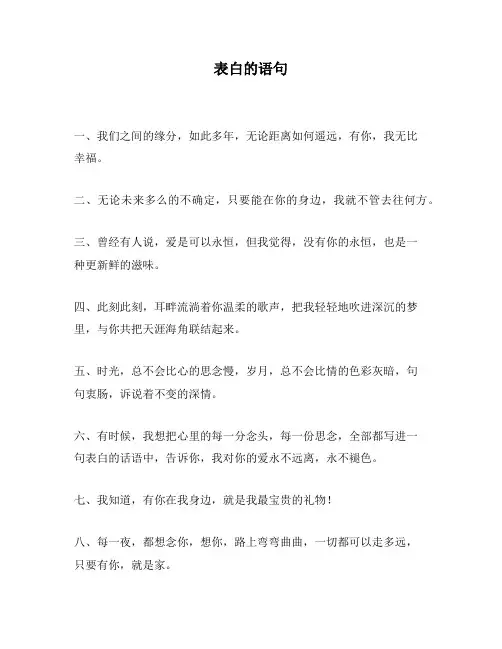 表白的语句

一、我们之间的缘分，如此多年，无论距离如何遥远，有你，我无比幸福。

二、无论未来多么的不确定，只要能在你的身边，我就不管去往何方。

三、曾经有人说，爱是可以永恒，但我觉得，没有你的永恒，也是一种更新鲜的滋味。

四、此刻此刻，耳畔流淌着你温柔的歌声，把我轻轻地吹进深沉的梦里，与你共把天涯海角联结起来。

五、时光，总不会比心的思念慢，岁月，总不会比情的色彩灰暗，句句衷肠，诉说着不变的深情。

六、有时候，我想把心里的每一分念头，每一份思念，全部都写进一句表白的话语中，告诉你，我对你的爱永不远离，永不褪色。

七、我知道，有你在我身边，就是我最宝贵的礼物！

八、每一夜，都想念你，想你，路上弯弯曲曲，一切都可以走多远，只要有你，就是家。